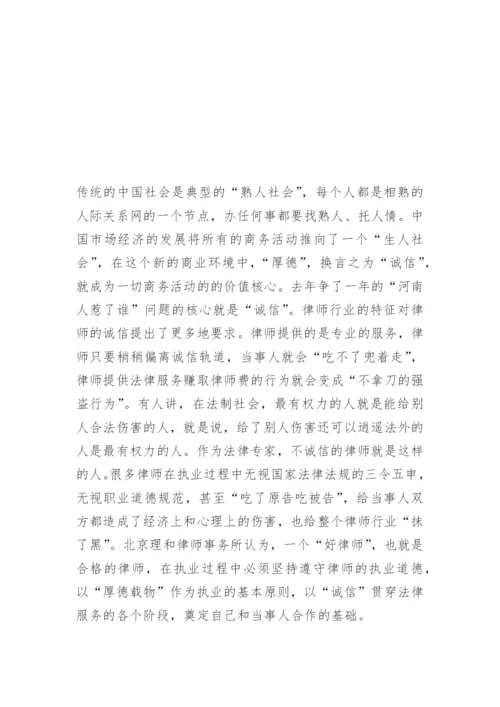 传统的中国社会是典型的“熟人社会”，每个人都是相熟的人际关系网的一个节点，办任何事都要找熟人、托人情。中国市场经济的发展将所有的商务活动推向了一个“生人社会”，在这个新的商业环境中，“厚德”，换言之为“诚信”，就成为一切商务活动的的价值核心。去年争了一年的“河南人惹了谁”问题的核心就是“诚信”。律师行业的特征对律师的诚信提出了更多地要求。律师提供的是专业的服务，律师只要稍稍偏离诚信轨道，当事人就会“吃不了兜着走”，律师提供法律服务赚取律师费的行为就会变成“不拿刀的强盗行为”。有人讲，在法制社会，最有权力的人就是能给别人合法伤害的人，就是说，给了别人伤害还可以逍遥法外的人是最有权力的人。作为法律专家，不诚信的律师就是这样的人。很多律师在执业过程中无视国家法律法规的三令五申，无视职业道德规范，甚至“吃了原告吃被告”，给当事人双方都造成了经济上和心理上的伤害，也给整个律师行业“抹了黑”。北京理和律师事务所认为，一个“好律师”，也就是合格的律师，在执业过程中必须坚持遵守律师的执业道德，以“厚德载物”作为执业的基本原则，以“诚信”贯穿法律服务的各个阶段，奠定自己和当事人合作的基础。